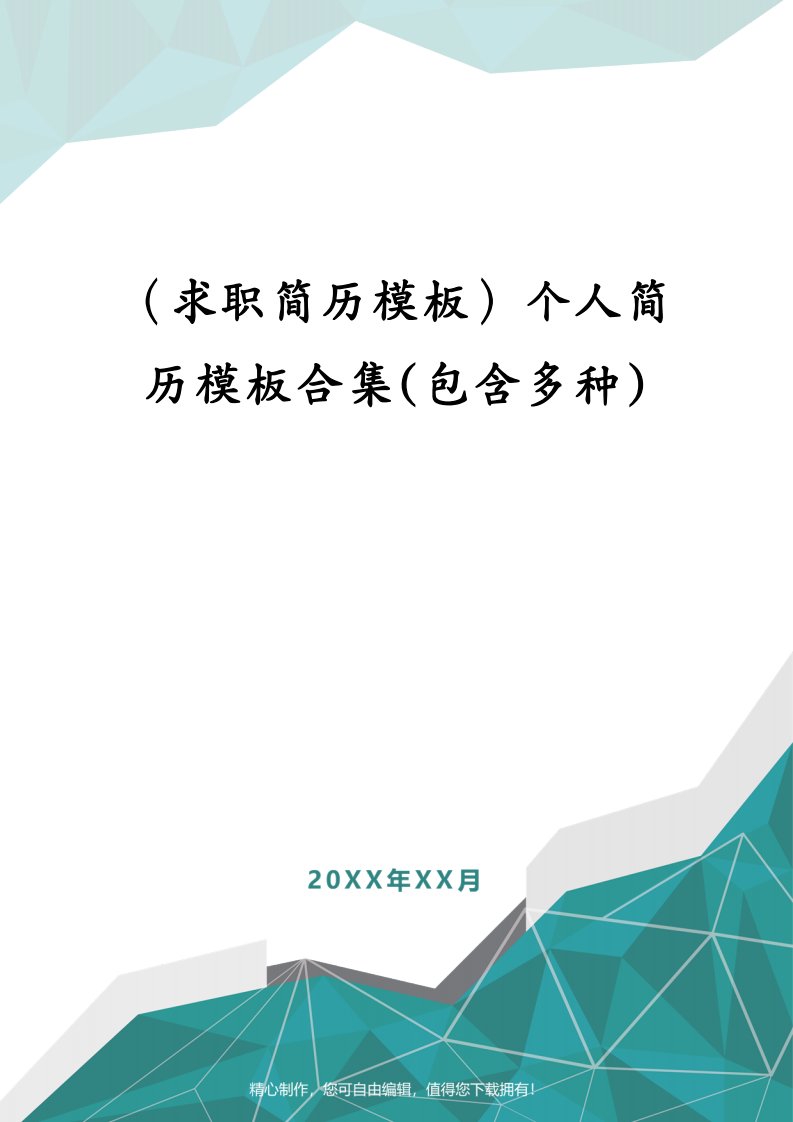 （求职简历模板）个人简历模板合集(包含多种)

20XX年XX月

精心制作，您可自由编辑，值得您下载拥有！